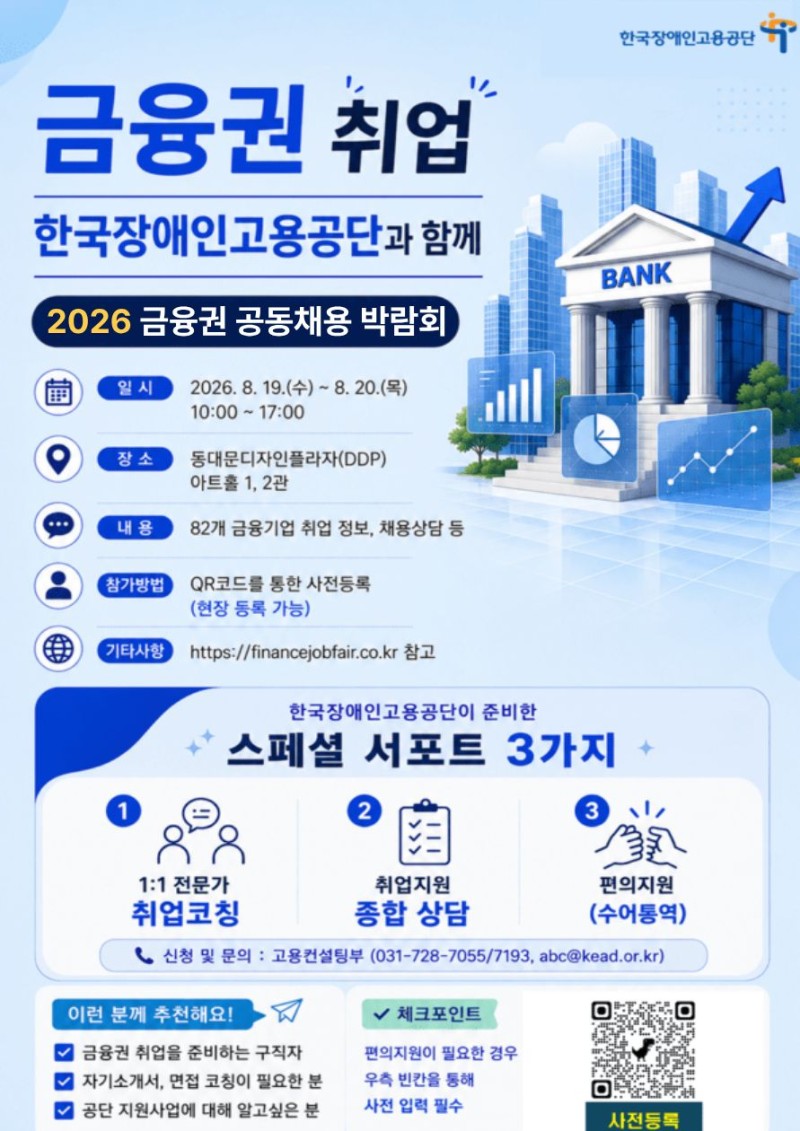 한국장애인고용공단

금융권 취업

한국장애인고용공단과 함께

2026 금융권 공동채용 박람회

BANK

일 시 2026. 8. 19.(수) ~ 8. 20.(목)
10:00 ~ 17:00

장 소 동대문디자인플라자(DDP)
아트홀 1, 2관

내 용 82개 금융기업 취업 정보, 채용상담 등

참가방법 QR코드를 통한 사전등록
(현장 등록 가능)

기타사항 https://financejobfair.co.kr 참고

한국장애인고용공단이 준비한

스페셜 서포트 3가지

1
1:1 전문가
취업코칭

2
취업지원
종합 상담

3
편의지원
(수어통역)

신청 및 문의 : 고용컨설팅부 (031-728-7055/7193, abc@kead.or.kr)

이런 분께 추천해요!

☑ 금융권 취업을 준비하는 구직자
☑ 자기소개서, 면접 코칭이 필요한 분
☑ 공단 지원사업에 대해 알고싶은 분

✓ 체크포인트

편의지원이 필요한 경우 우측 빈칸을 통해 사전 입력 필수

사전등록